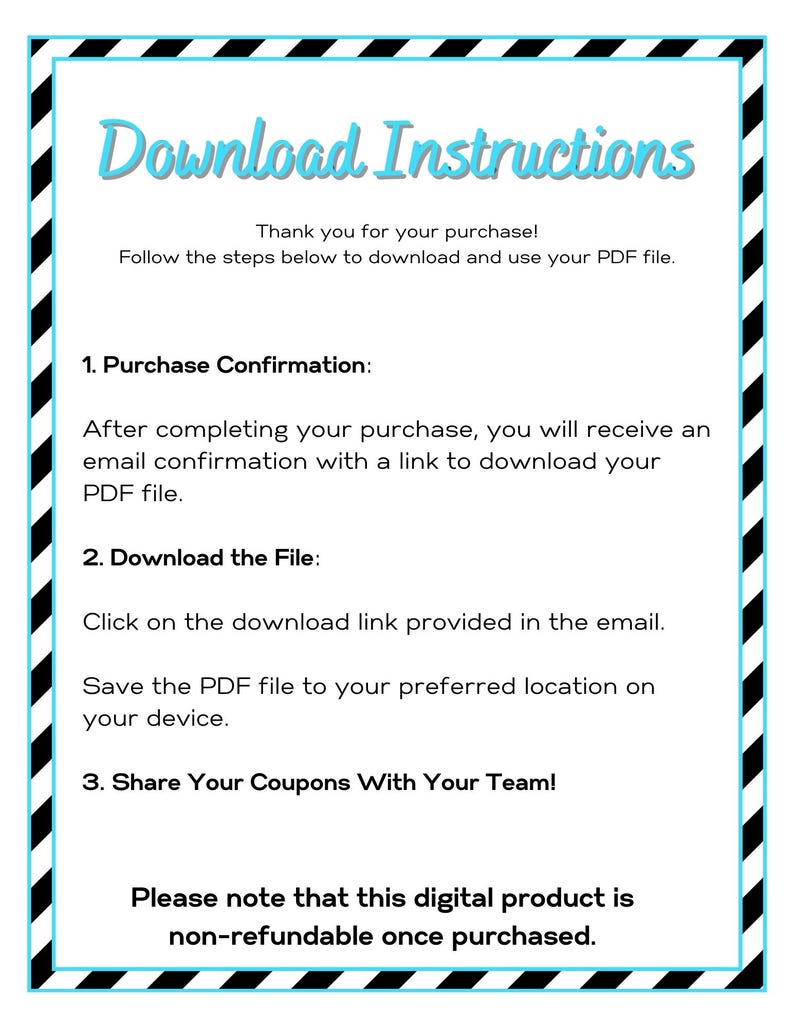 Download Instructions

Thank you for your purchase!
Follow the steps below to download and use your PDF file.

1. Purchase Confirmation:

After completing your purchase, you will receive an email confirmation with a link to download your PDF file.

2. Download the File:

Click on the download link provided in the email.

Save the PDF file to your preferred location on your device.

3. Share Your Coupons With Your Team!

Please note that this digital product is non-refundable once purchased.